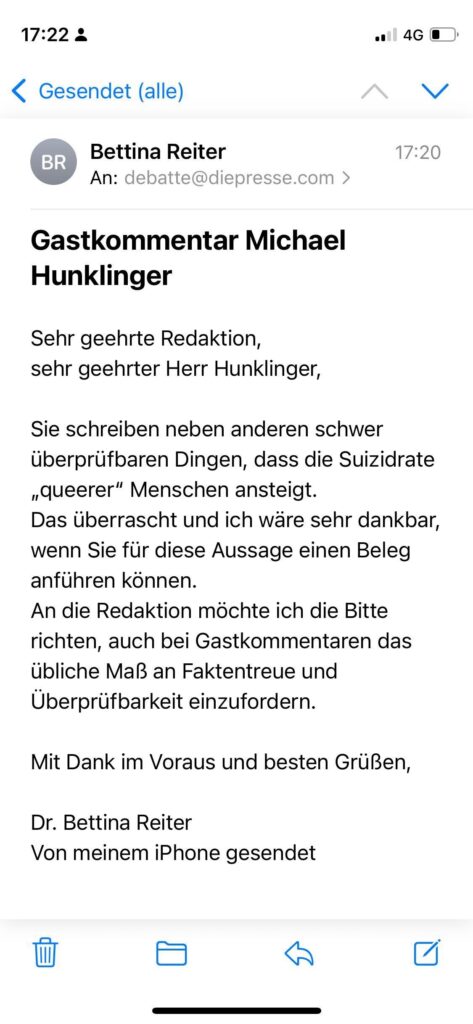 17:22
4G

Gesendet (alle)

BR
Bettina Reiter
17:20
An: debatte@diepresse.com >

Gastkommentar Michael Hunklinger

Sehr geehrte Redaktion,
sehr geehrter Herr Hunklinger,

Sie schreiben neben anderen schwer überprüfbaren Dingen, dass die Suizidrate „queerer“ Menschen ansteigt.
Das überrascht und ich wäre sehr dankbar, wenn Sie für diese Aussage einen Beleg anführen können.
An die Redaktion möchte ich die Bitte richten, auch bei Gastkommentaren das übliche Maß an Faktentreue und Überprüfbarkeit einzufordern.

Mit Dank im Voraus und besten Grüßen,

Dr. Bettina Reiter
Von meinem iPhone gesendet